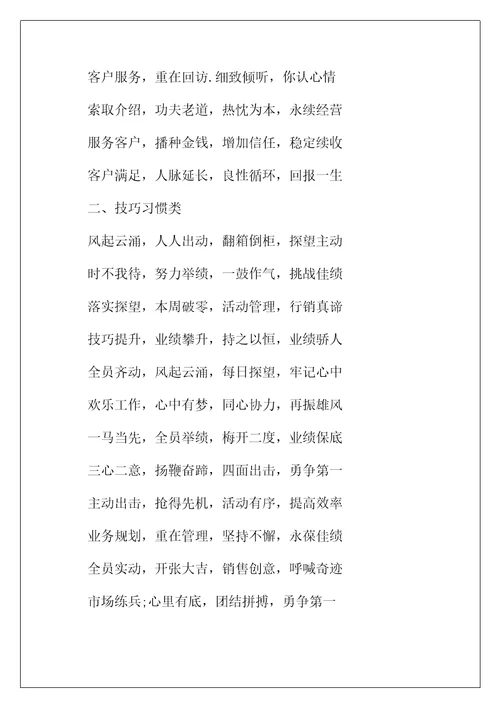 客户服务，重在回访.细致倾听，你认心情

索取介绍，功夫老道，热忱为本，永续经营

服务客户，播种金钱，增加信任，稳定续收

客户满足，人脉延长，良性循环，回报一生

二、技巧习惯类

风起云涌，人人出动，翻箱倒柜，探望主动

时不我待，努力举绩，一鼓作气，挑战佳绩

落实探望，本周破零，活动管理，行销真谛

技巧提升，业绩攀升，持之以恒，业绩骄人

全员齐动，风起云涌，每日探望，牢记心中

欢乐工作，心中有梦，同心协力，再振雄风

一马当先，全员举绩，梅开二度，业绩保底

三心二意，扬鞭奋蹄，四面出击，勇争第一

主动出击，抢得先机，活动有序，提高效率

业务规划，重在管理，坚持不懈，永葆佳绩

全员实动，开张大吉，销售创意，呼喊奇迹

市场练兵;心里有底，团结拼搏，勇争第一